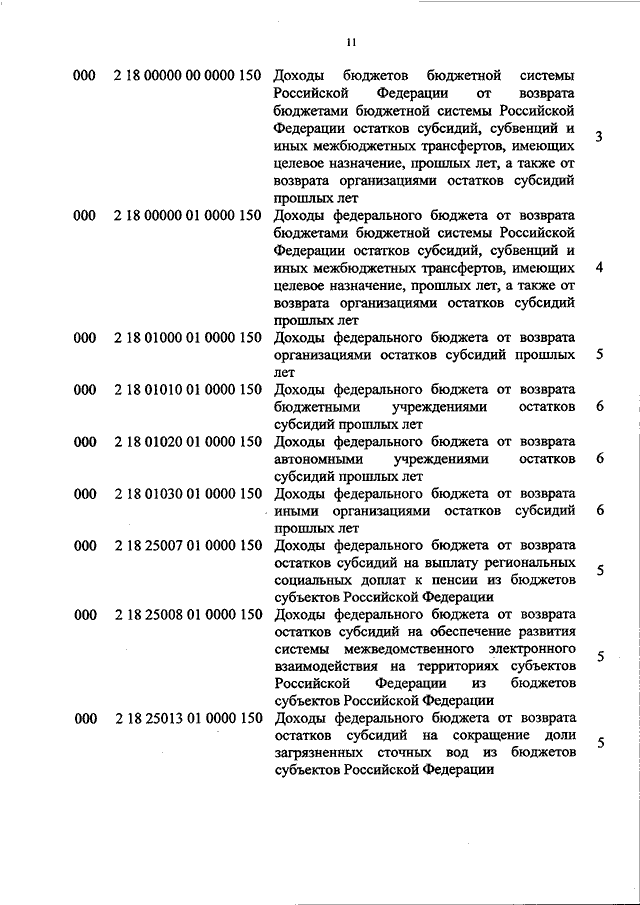 11

| | | | |
|---|---|---|---|
| 000 | 2 18 00000 00 0000 150 | Доходы бюджетов бюджетной системы Российской Федерации от возврата бюджетами бюджетной системы Российской Федерации остатков субсидий, субвенций и иных межбюджетных трансфертов, имеющих целевое назначение, прошлых лет, а также от возврата организациями остатков субсидий прошлых лет | 3 |
| 000 | 2 18 00000 01 0000 150 | Доходы федерального бюджета от возврата бюджетами бюджетной системы Российской Федерации остатков субсидий, субвенций и иных межбюджетных трансфертов, имеющих целевое назначение, прошлых лет, а также от возврата организациями остатков субсидий прошлых лет | 4 |
| 000 | 2 18 01000 01 0000 150 | Доходы федерального бюджета от возврата организациями остатков субсидий прошлых лет | 5 |
| 000 | 2 18 01010 01 0000 150 | Доходы федерального бюджета от возврата бюджетными учреждениями остатков субсидий прошлых лет | 6 |
| 000 | 2 18 01020 01 0000 150 | Доходы федерального бюджета от возврата автономными учреждениями остатков субсидий прошлых лет | 6 |
| 000 | 2 18 01030 01 0000 150 | Доходы федерального бюджета от возврата иными организациями остатков субсидий прошлых лет | 6 |
| 000 | 2 18 25007 01 0000 150 | Доходы федерального бюджета от возврата остатков субсидий на выплату региональных социальных доплат к пенсии из бюджетов субъектов Российской Федерации | 5 |
| 000 | 2 18 25008 01 0000 150 | Доходы федерального бюджета от возврата остатков субсидий на обеспечение развития системы межведомственного электронного взаимодействия на территориях субъектов Российской Федерации из бюджетов субъектов Российской Федерации | 5 |
| 000 | 2 18 25013 01 0000 150 | Доходы федерального бюджета от возврата остатков субсидий на сокращение доли загрязненных сточных вод из бюджетов субъектов Российской Федерации | 5 |